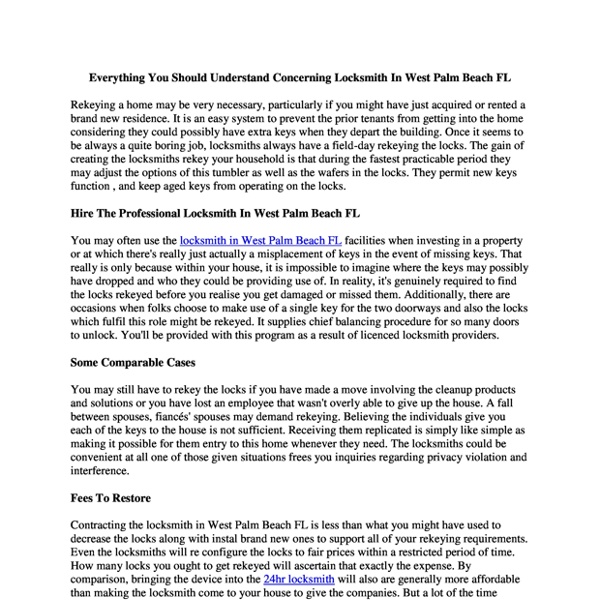 Everything You Should Understand Concerning Locksmith In West Palm Beach FL

Rekeying a home may be very necessary, particularly if you might have just acquired or rented a brand new residence. It is an easy system to prevent the prior tenants from getting into the home considering they could possibly have extra keys when they depart the building. Once it seems to be always a quite boring job, locksmiths always have a field-day rekeying the locks. The gain of creating the locksmiths rekey your household is that during the fastest practicable period they may adjust the options of this tumbler as well as the wafers in the locks. They permit new keys function , and keep aged keys from operating on the locks.

Hire The Professional Locksmith In West Palm Beach FL

You may often use the locksmith in West Palm Beach FL facilities when investing in a property or at which there's really just actually a misplacement of keys in the event of missing keys. That really is only because within your house, it is impossible to imagine where the keys may possibly have dropped and who they could be providing use of. In reality, it's genuinely required to find the locks rekeyed before you realise you get damaged or missed them. Additionally, there are occasions when folks choose to make use of a single key for the two doorways and also the locks which fulfil this role might be rekeyed. It supplies chief balancing procedure for so many doors to unlock. You'll be provided with this program as a result of licenced locksmith providers.

Some Comparable Cases

You may still have to rekey the locks if you have made a move involving the cleanup products and solutions or you have lost an employee that wasn't overly able to give up the house. A fall between spouses, fiancés' spouses may demand rekeying. Believing the individuals give you each of the keys to the house is not sufficient. Receiving them replicated is simply like simple as making it possible for them entry to this home whenever they need. The locksmiths could be convenient at all one of those given situations frees you inquiries regarding privacy violation and interference.

Fees To Restore

Contracting the locksmith in West Palm Beach FL is less than what you might have used to decrease the locks along with instal brand new ones to support all of your rekeying requirements. Even the locksmiths will re configure the locks to fair prices within a restricted period of time. How many locks you ought to get rekeyed will ascertain that exactly the expense. By comparison, bringing the device into the 24hr locksmith will also are generally more affordable than making the locksmith come to your house to give the companies. But a lot of the time